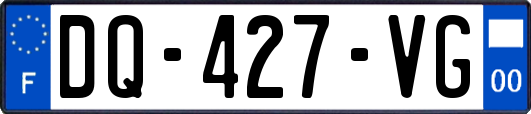 F
DQ-427-VG
00